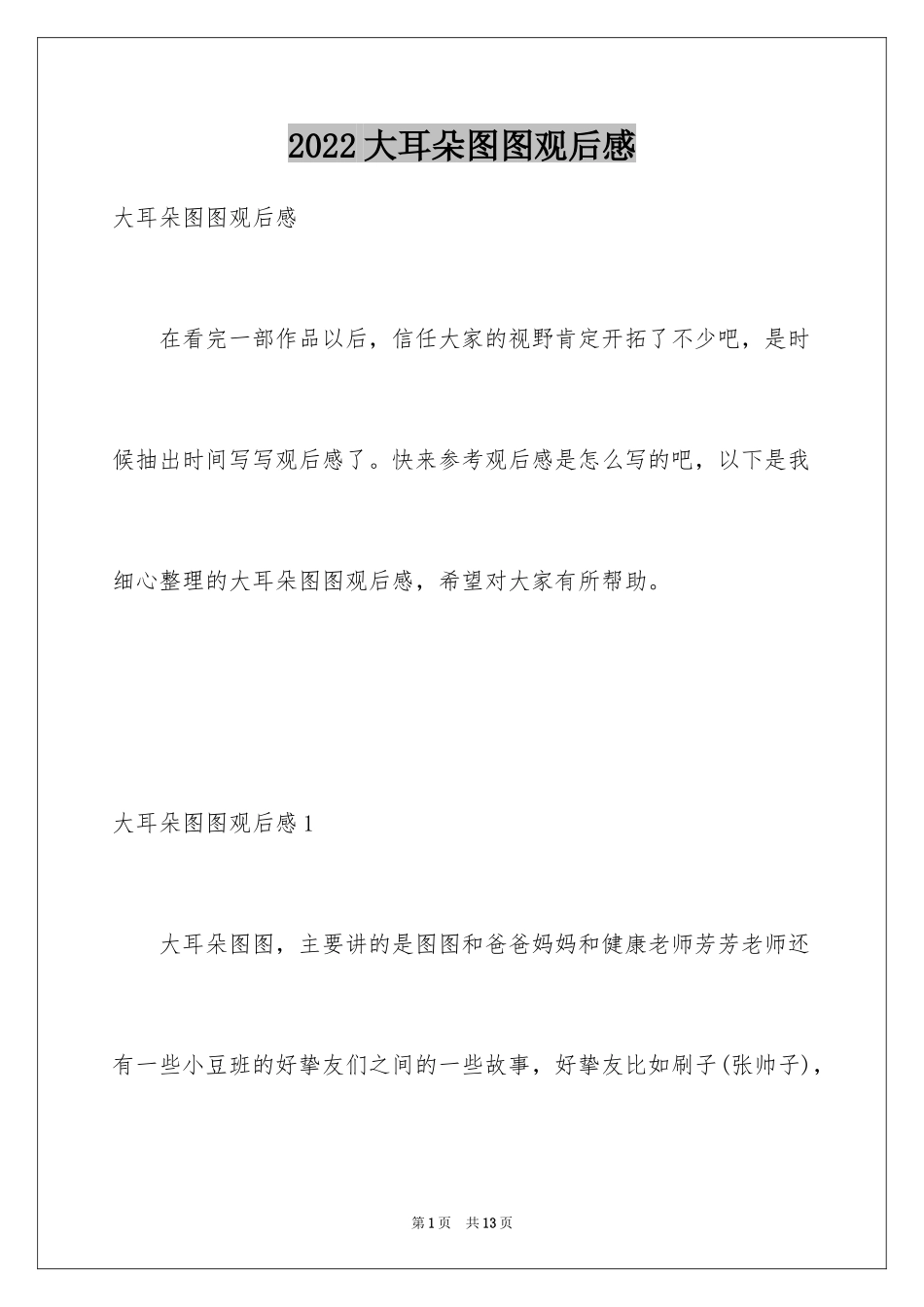 2022大耳朵图图观后感

大耳朵图图观后感

在看完一部作品以后，信任大家的视野肯定开拓了不少吧，是时候抽出时间写写观后感了。快来参考观后感是怎么写的吧，以下是我细心整理的大耳朵图图观后感，希望对大家有所帮助。

大耳朵图图观后感1

大耳朵图图，主要讲的是图图和爸爸妈妈和健康老师芳芳老师还有一些小豆班的好挚友们之间的一些故事，好挚友比如刷子(张帅子)，

第1页 共13页